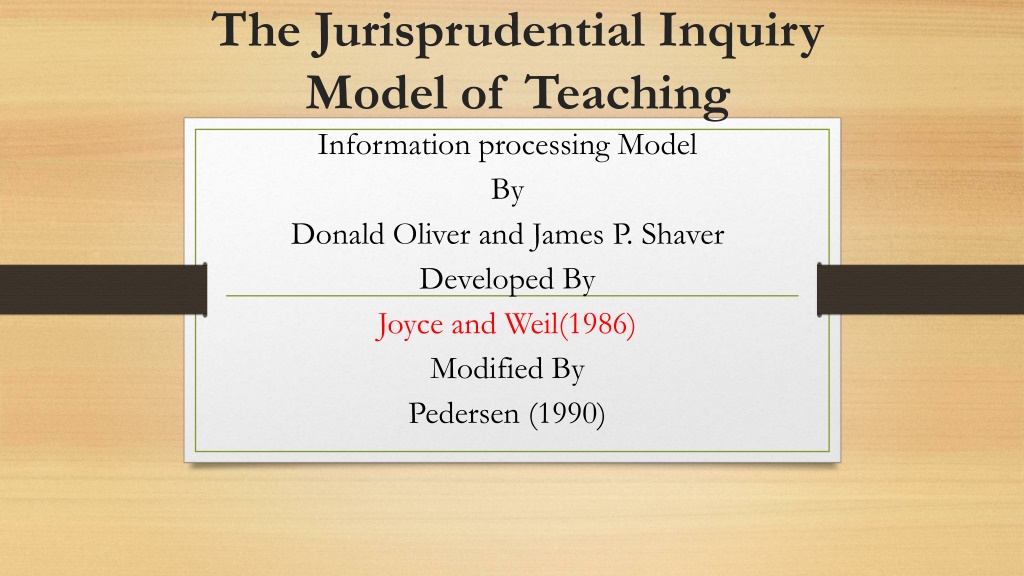 The Jurisprudential Inquiry Model of Teaching

Information processing Model

By

Donald Oliver and James P. Shaver

Developed By

Joyce and Weil(1986)

Modified By

Pedersen (1990)